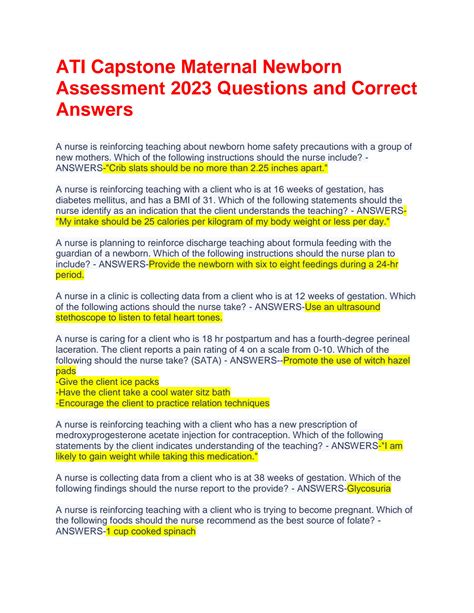 ATI Capstone Maternal Newborn Assessment 2023 Questions and Correct Answers

A nurse is reinforcing teaching about newborn home safety precautions with a group of new mothers. Which of the following instructions should the nurse include? - ANSWERS-"Crib slats should be no more than 2.25 inches apart."

A nurse is reinforcing teaching with a client who is at 16 weeks of gestation, has diabetes mellitus, and has a BMI of 31. Which of the following statements should the nurse identify as an indication that the client understands the teaching? - ANSWERS-"My intake should be 25 calories per kilogram of my body weight or less per day."

A nurse is planning to reinforce discharge teaching about formula feeding with the guardian of a newborn. Which of the following instructions should the nurse plan to include? - ANSWERS-Provide the newborn with six to eight feedings during a 24-hr period.

A nurse in a clinic is collecting data from a client who is at 12 weeks of gestation. Which of the following actions should the nurse take? - ANSWERS-Use an ultrasound stethoscope to listen to fetal heart tones.

A nurse is caring for a client who is 18 hr postpartum and has a fourth-degree perineal laceration. The client reports a pain rating of 4 on a scale from 0-10. Which of the following should the nurse take? (SATA) - ANSWERS--Promote the use of witch hazel pads
-Give the client ice packs
-Have the client take a cool water sitz bath
-Encourage the client to practice relation techniques

A nurse is reinforcing teaching with a client who has a new prescription of medroxyprogesterone acetate injection for contraception. Which of the following statements by the client indicates understanding of the teaching? - ANSWERS-"I am likely to gain weight while taking this medication."

A nurse is collecting data from a client who is at 38 weeks of gestation. Which of the following findings should the nurse report to the provide? - ANSWERS-Glycosuria

A nurse is reinforcing teaching with a client who is trying to become pregnant. Which of the following foods should the nurse recommend as the best source of folate? - ANSWERS-1 cup cooked spinach